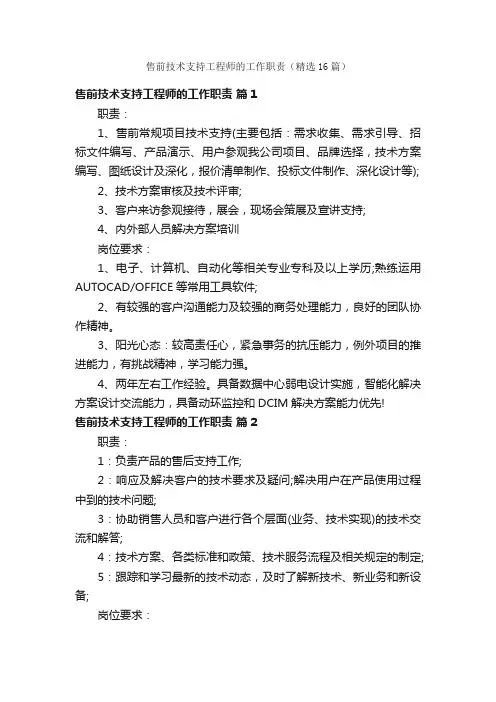 售前技术支持工程师的工作职责（精选16篇）

售前技术支持工程师的工作职责 篇1

职责：

1、售前常规项目技术支持(主要包括：需求收集、需求引导、招标文件编写、产品演示、用户参观我公司项目、品牌选择，技术方案编写、图纸设计及深化，报价清单制作、投标文件制作、深化设计等);

2、技术方案审核及技术评审;

3、客户来访参观接待，展会，现场会策展及宣讲支持;

4、内外部人员解决方案培训

岗位要求：

1、电子、计算机、自动化等相关专业专科及以上学历;熟练运用AUTOCAD/OFFICE等常用工具软件;

2、有较强的客户沟通能力及较强的商务处理能力，良好的团队协作精神。

3、阳光心态：较高责任心，紧急事务的抗压能力，例外项目的推进能力，有挑战精神，学习能力强。

4、两年左右工作经验。具备数据中心弱电设计实施，智能化解决方案设计交流能力，具备动环监控和DCIM解决方案能力优先!

售前技术支持工程师的工作职责 篇2

职责：

1：负责产品的售后支持工作;

2：响应及解决客户的技术要求及疑问;解决用户在产品使用过程中到的技术问题;

3：协助销售人员和客户进行各个层面(业务、技术实现)的技术交流和解答;

4：技术方案、各类标准和政策、技术服务流程及相关规定的制定;

5：跟踪和学习最新的技术动态，及时了解新技术、新业务和新设备;

岗位要求：